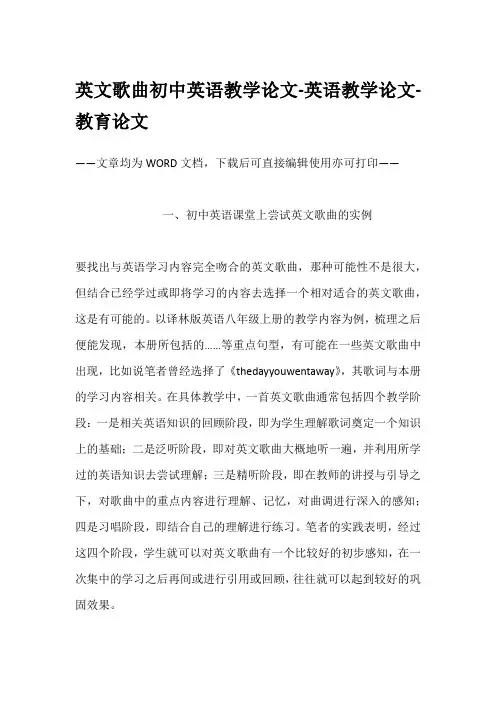 英文歌曲初中英语教学论文-英语教学论文-教育论文

——文章均为WORD文档，下载后可直接编辑使用亦可打印——

一、初中英语课堂上尝试英文歌曲的实例

要找出与英语学习内容完全吻合的英文歌曲，那种可能性不是很大，但结合已经学过或即将学习的内容去选择一个相对适合的英文歌曲，这是有可能的。以译林版英语八年级上册的教学内容为例，梳理之后便能发现，本册所包括的……等重点句型，有可能在一些英文歌曲中出现，比如说笔者曾经选择了《thedayyouwentaway》，其歌词与本册的学习内容相关。在具体教学中，一首英文歌曲通常包括四个教学阶段：一是相关英语知识的回顾阶段，即为学生理解歌词奠定一个知识上的基础；二是泛听阶段，即对英文歌曲大概地听一遍，并利用所学过的英语知识去尝试理解；三是精听阶段，即在教师的讲授与引导之下，对歌曲中的重点内容进行理解、记忆，对曲调进行深入的感知；四是习唱阶段，即结合自己的理解进行练习。笔者的实践表明，经过这四个阶段，学生就可以对英文歌曲有一个比较好的初步感知，在一次集中的学习之后再间或进行引用或回顾，往往就可以起到较好的巩固效果。